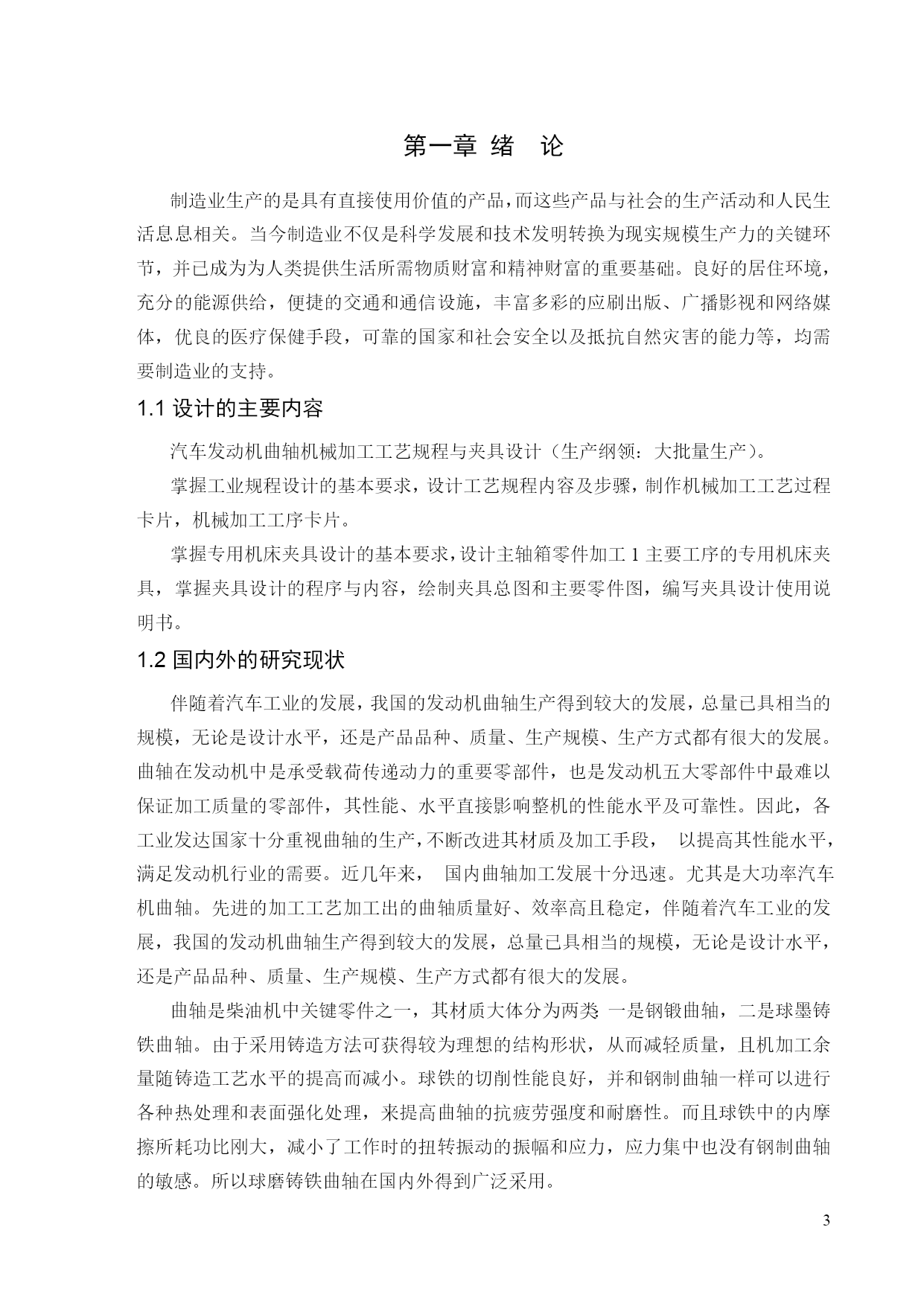 第一章 绪　论

制造业生产的是具有直接使用价值的产品，而这些产品与社会的生产活动和人民生活息息相关。当今制造业不仅是科学发展和技术发明转换为现实规模生产力的关键环节，并已成为为人类提供生活所需物质财富和精神财富的重要基础。良好的居住环境，充分的能源供给，便捷的交通和通信设施，丰富多彩的应刷出版、广播影视和网络媒体，优良的医疗保健手段，可靠的国家和社会安全以及抵抗自然灾害的能力等，均需要制造业的支持。

1.1 设计的主要内容

汽车发动机曲轴机械加工工艺规程与夹具设计（生产纲领：大批量生产）。

掌握工业规程设计的基本要求，设计工艺规程内容及步骤，制作机械加工工艺过程卡片，机械加工工序卡片。

掌握专用机床夹具设计的基本要求，设计主轴箱零件加工 1 主要工序的专用机床夹具，掌握夹具设计的程序与内容，绘制夹具总图和主要零件图，编写夹具设计使用说明书。

1.2 国内外的研究现状

伴随着汽车工业的发展，我国的发动机曲轴生产得到较大的发展，总量已具相当的规模，无论是设计水平，还是产品品种、质量、生产规模、生产方式都有很大的发展。曲轴在发动机中是承受载荷传递动力的重要零部件，也是发动机五大零部件中最难以保证加工质量的零部件，其性能、水平直接影响整机的性能水平及可靠性。因此，各工业发达国家十分重视曲轴的生产，不断改进其材质及加工手段，　以提高其性能水平，满足发动机行业的需要。近几年来，　国内曲轴加工发展十分迅速。尤其是大功率汽车机曲轴。先进的加工工艺加工出的曲轴质量好、效率高且稳定，伴随着汽车工业的发展，我国的发动机曲轴生产得到较大的发展，总量已具相当的规模，无论是设计水平，还是产品品种、质量、生产规模、生产方式都有很大的发展。

曲轴是柴油机中关键零件之一，其材质大体分为两类 一是钢锻曲轴，二是球墨铸铁曲轴。由于采用铸造方法可获得较为理想的结构形状，从而减轻质量，且机加工余量随铸造工艺水平的提高而减小。球铁的切削性能良好，并和钢制曲轴一样可以进行各种热处理和表面强化处理，来提高曲轴的抗疲劳强度和耐磨性。而且球铁中的内摩擦所耗功比刚大，减小了工作时的扭转振动的振幅和应力，应力集中也没有钢制曲轴的敏感。所以球磨铸铁曲轴在国内外得到广泛采用。

3